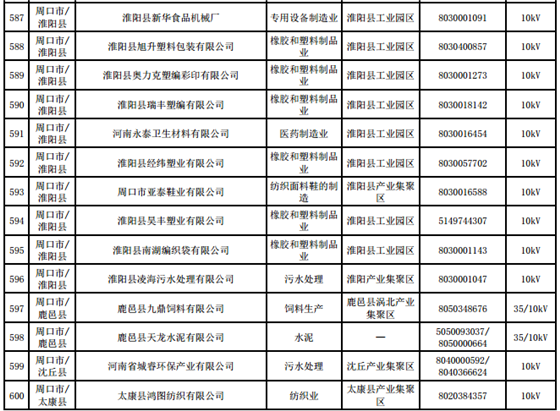 | 587 | 周口市/淮阳县 | 淮阳县新华食品机械厂 | 专用设备制造业 | 淮阳县工业园区 | 8030001091 | 10kV |
|---|---|---|---|---|---|---|
| 588 | 周口市/淮阳县 | 淮阳县旭升塑料包装有限公司 | 橡胶和塑料制品业 | 淮阳县工业园区 | 8030400857 | 10kV |
| 589 | 周口市/淮阳县 | 淮阳县奥力克塑编彩印有限公司 | 橡胶和塑料制品业 | 淮阳县工业园区 | 8030001273 | 10kV |
| 590 | 周口市/淮阳县 | 淮阳县瑞丰塑编有限公司 | 橡胶和塑料制品业 | 淮阳县工业园区 | 8030018142 | 10kV |
| 591 | 周口市/淮阳县 | 河南永泰卫生材料有限公司 | 医药制造业 | 淮阳县工业园区 | 8030016454 | 10kV |
| 592 | 周口市/淮阳县 | 淮阳县经纬塑业有限公司 | 橡胶和塑料制品业 | 淮阳县工业园区 | 8030057702 | 10kV |
| 593 | 周口市/淮阳县 | 周口市亚泰鞋业有限公司 | 纺织面料鞋的制造 | 淮阳县产业集聚区 | 8030016588 | 10kV |
| 594 | 周口市/淮阳县 | 淮阳县昊丰塑业有限公司 | 橡胶和塑料制品业 | 淮阳县工业园区 | 5149744307 | 10kV |
| 595 | 周口市/淮阳县 | 淮阳县南湖编织袋有限公司 | 橡胶和塑料制品业 | 淮阳县工业园区 | 8030001143 | 10kV |
| 596 | 周口市/淮阳县 | 淮阳县凌海污水处理有限公司 | 污水处理 | 淮阳产业集聚区 | 8030001047 | 10kV |
| 597 | 周口市/鹿邑县 | 鹿邑县九鼎饲料有限公司 | 饲料生产 | 鹿邑县涡北产业集聚区 | 8050348676 | 35/10kV |
| 598 | 周口市/鹿邑县 | 鹿邑县天龙水泥有限公司 | 水泥 | — | 5050093037/8050000664 | 35/10kV |
| 599 | 周口市/沈丘县 | 河南省城睿环保产业有限公司 | 污水处理 | 沈丘产业集聚区 | 8040000592/8040366624 | 10kV |
| 600 | 周口市/太康县 | 太康县鸿图纺织有限公司 | 纺织业 | 太康县产业集聚区 | 8020384357 | 10kV |